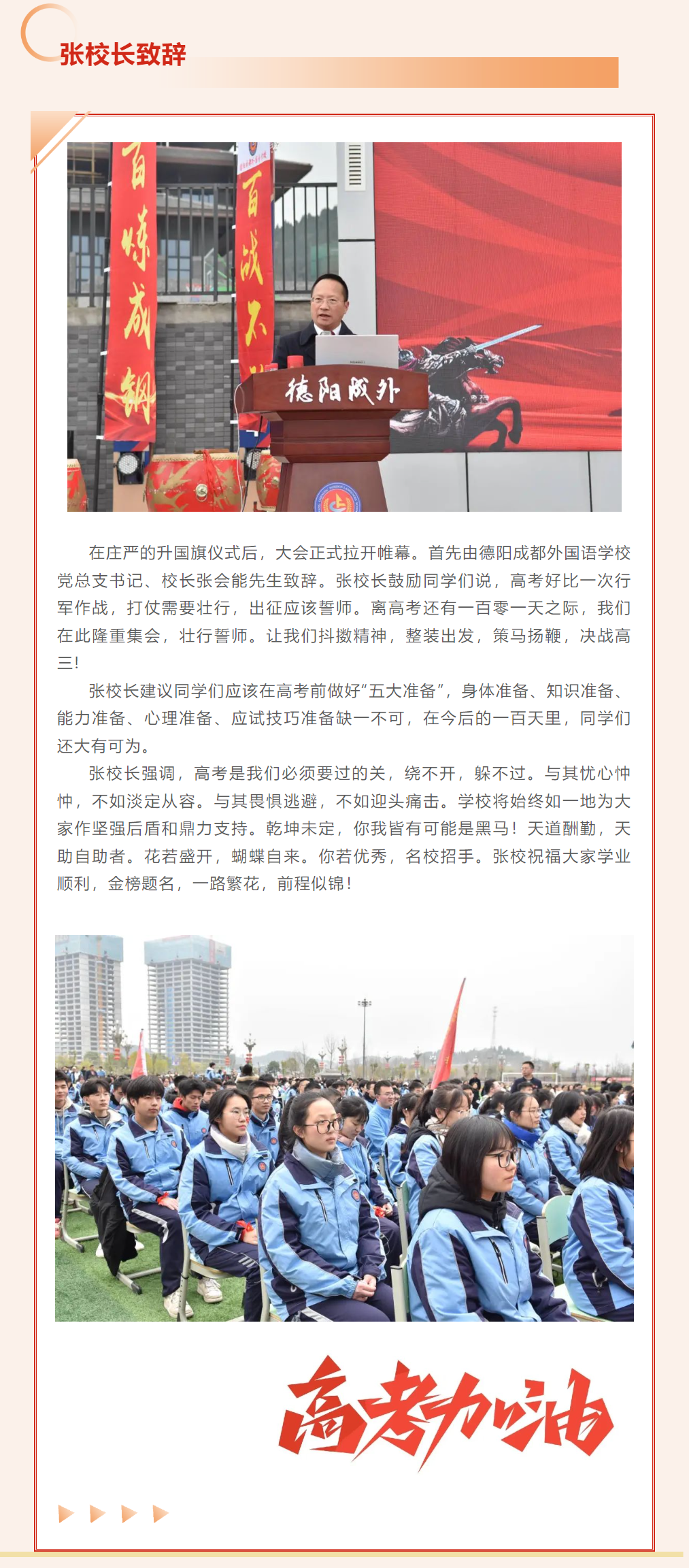 张校长致辞

百炼成钢

百战不

德阳成外

在庄严的升国旗仪式后，大会正式拉开帷幕。首先由德阳成都外国语学校党总支书记、校长张会能先生致辞。张校长鼓励同学们说，高考好比一次行军作战，打仗需要壮行，出征应该誓师。离高考还有一百零一天之际，我们在此隆重集会，壮行誓师。让我们抖擞精神，整装出发，策马扬鞭，决战高三！

张校长建议同学们应该在高考前做好“五大准备”，身体准备、知识准备、能力准备、心理准备、应试技巧准备缺一不可，在今后的一百天里，同学们还大有可为。

张校长强调，高考是我们必须要过的关，绕不开，躲不过。与其忧心忡忡，不如淡定从容。与其畏惧逃避，不如迎头痛击。学校将始终如一地为大家作坚强后盾和鼎力支持。乾坤未定，你我皆有可能是黑马！天道酬勤，天助自助者。花若盛开，蝴蝶自来。你若优秀，名校招手。张校祝福大家学业顺利，金榜题名，一路繁花，前程似锦！

高考加油